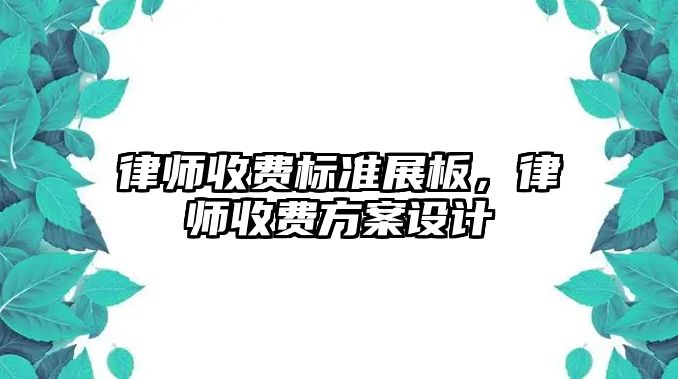 律师收费标准展板，律师收费方案设计